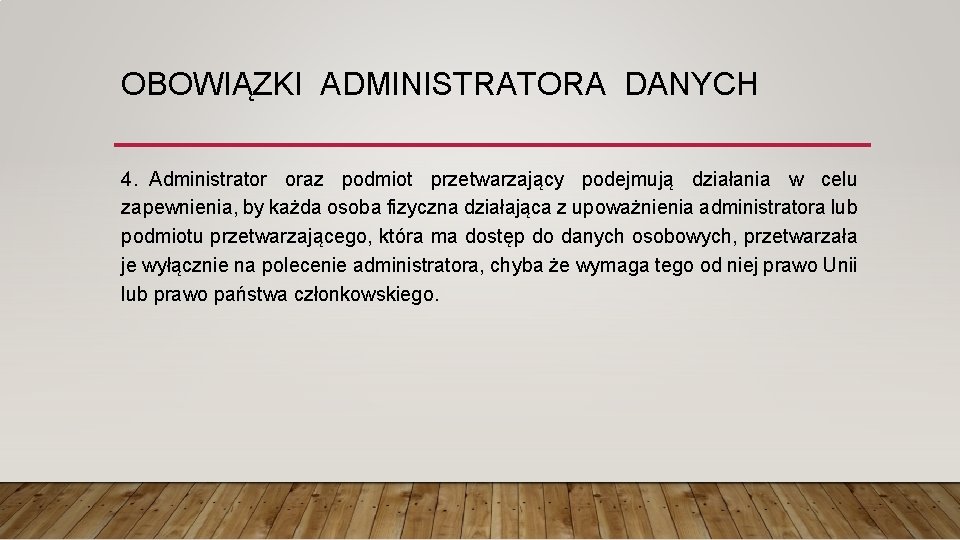 OBOWIĄZKI ADMINISTRATORA DANYCH

4. Administrator oraz podmiot przetwarzający podejmują działania w celu zapewnienia, by każda osoba fizyczna działająca z upoważnienia administratora lub podmiotu przetwarzającego, która ma dostęp do danych osobowych, przetwarzała je wyłącznie na polecenie administratora, chyba że wymaga tego od niej prawo Unii lub prawo państwa członkowskiego.